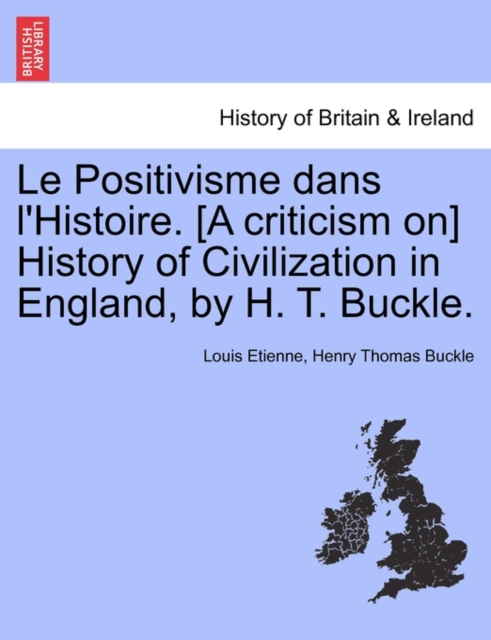 BRITISH LIBRARY

History of Britain & Ireland

Le Positivisme dans l'Histoire. [A criticism on] History of Civilization in England, by H. T. Buckle.

Louis Etienne, Henry Thomas Buckle